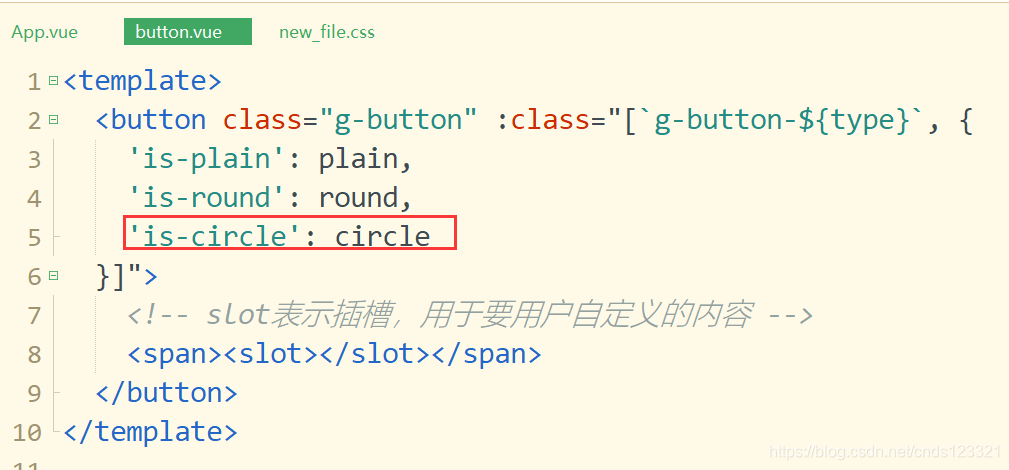 App.vue button.vue new_file.css

1 <template>
2 <button class="g-button" :class="[`g-button-${type}`, {
3 'is-plain': plain,
4 'is-round': round,
5 'is-circle': circle
6 }]">
7 <!-- slot表示插槽，用于要用户自定义的内容 -->
8 <span><slot></slot></span>
9 </button>
10 </template>
11

https://blog.csdn.net/cnds123321